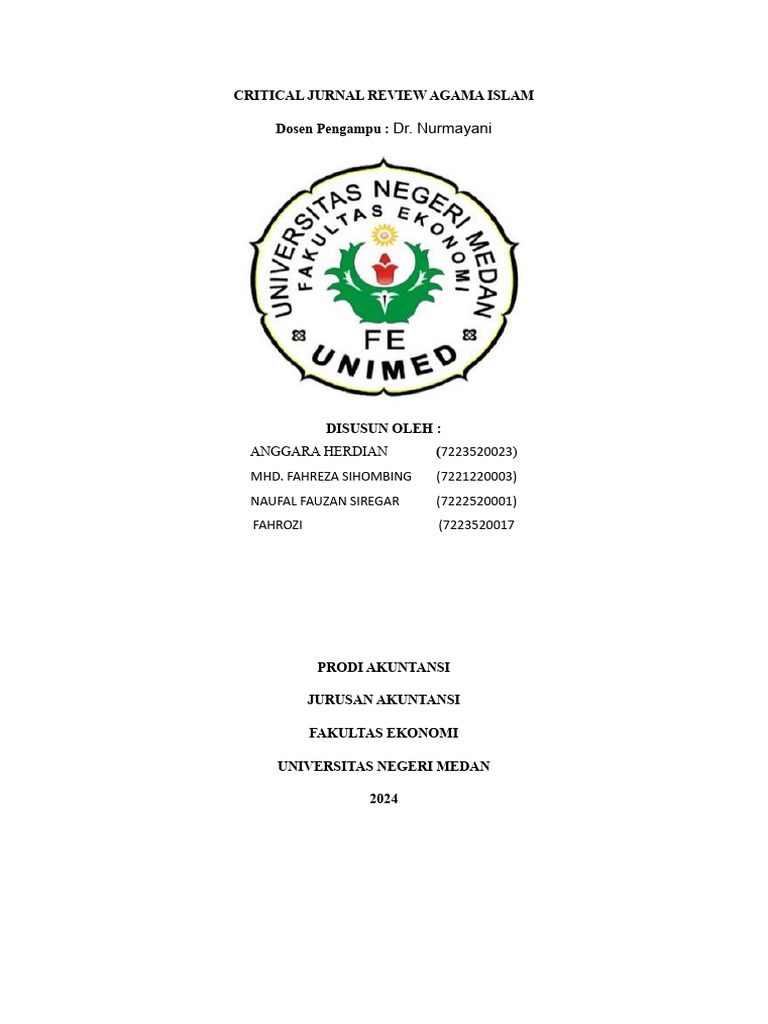 CRITICAL JURNAL REVIEW AGAMA ISLAM

Dosen Pengampu : Dr. Nurmayani

UNIVERSITAS NEGERI MEDAN
FAKULTAS EKONOMI
FE
UNIMED

DISUSUN OLEH :

ANGGARA HERDIAN (7223520023)
MHD. FAHREZA SIHOMBING (7221220003)
NAUFAL FAUZAN SIREGAR (7222520001)
FAHROZI (7223520017

PRODI AKUNTANSI

JURUSAN AKUNTANSI

FAKULTAS EKONOMI

UNIVERSITAS NEGERI MEDAN

2024